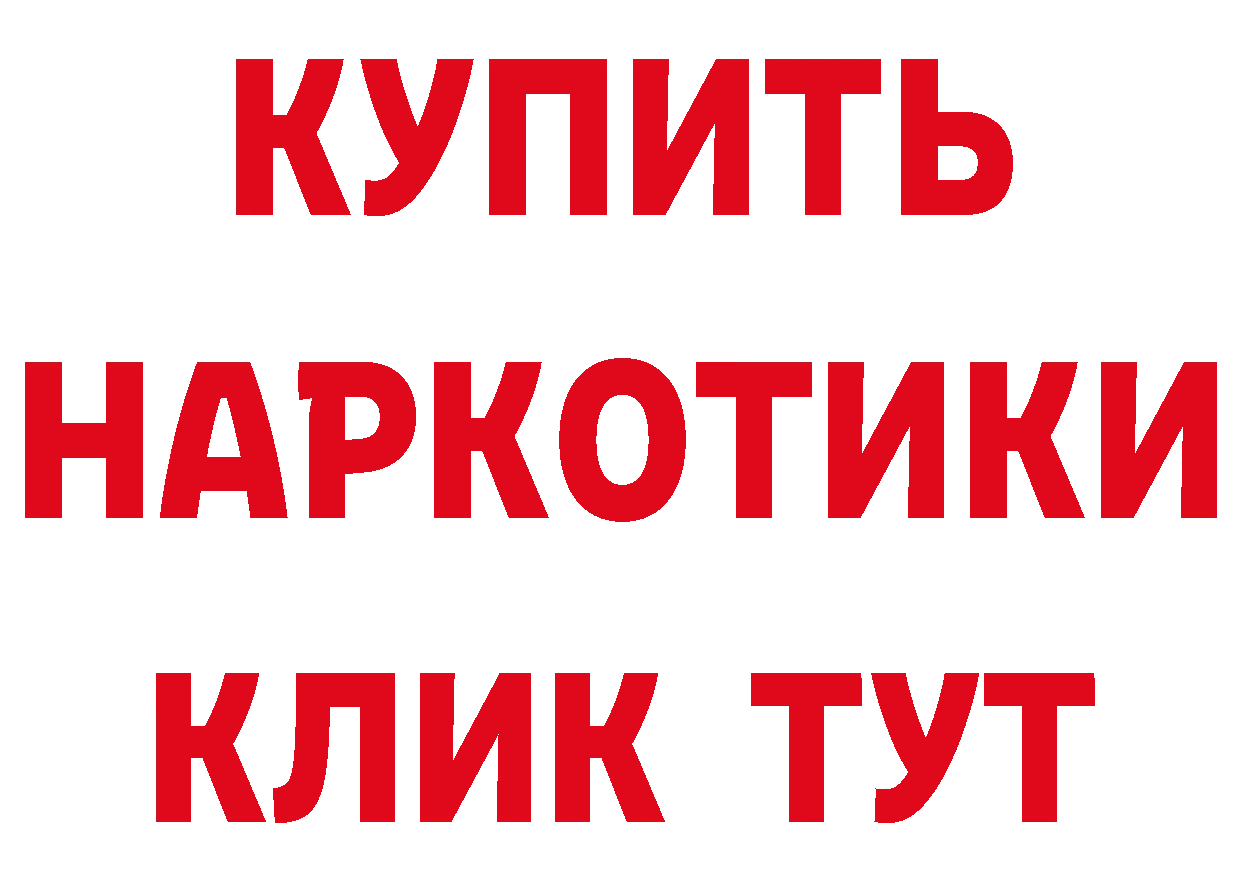 КУПИТЬ НАРКОТИКИ КЛИК ТУТ